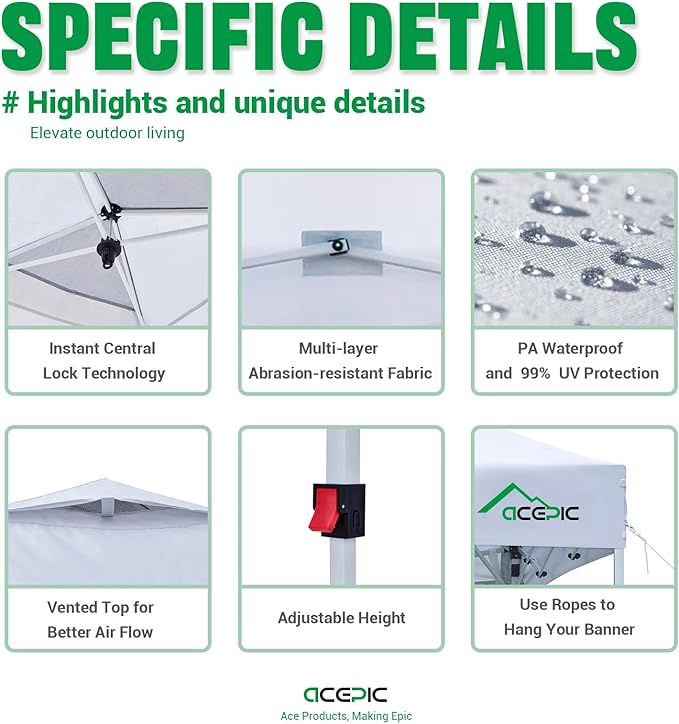 SPECIFIC DETAILS

# Highlights and unique details

Elevate outdoor living

Instant Central
Lock Technology

Multi-layer
Abrasion-resistant Fabric

PA Waterproof
and 99% UV Protection

Vented Top for
Better Air Flow

Adjustable Height

ACEPIC

Use Ropes to
Hang Your Banner

ACEPIC
Ace Products, Making Epic